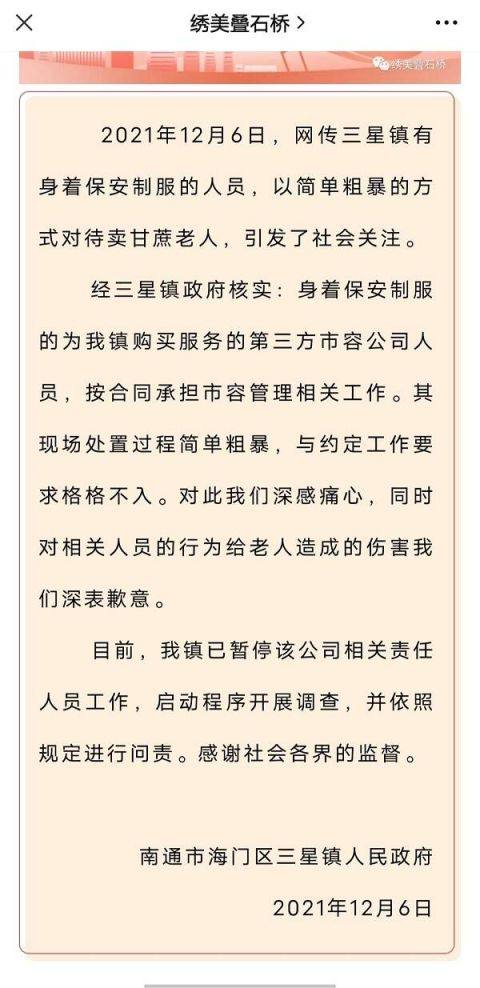 绣美叠石桥 >

绣美叠石桥

2021年12月6日，网传三星镇有身着保安制服的人员，以简单粗暴的方式对待卖甘蔗老人，引发了社会关注。

经三星镇政府核实：身着保安制服的为我镇购买服务的第三方市容公司人员，按合同承担市容管理相关工作。其现场处置过程简单粗暴，与约定工作要求格格不入。对此我们深感痛心，同时对相关人员的行为给老人造成的伤害我们深表歉意。

目前，我镇已暂停该公司相关责任人员工作，启动程序开展调查，并依照规定进行问责。感谢社会各界的监督。

南通市海门区三星镇人民政府

2021年12月6日